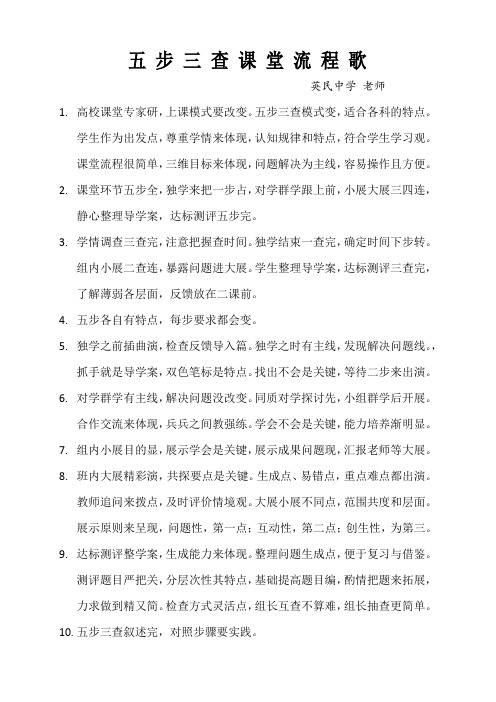 五步三查课堂流程歌

英民中学 老师

1. 高校课堂专家研，上课模式要改变。五步三查模式变，适合各科的特点。学生作为出发点，尊重学情来体现，认知规律和特点，符合学生学习观。课堂流程很简单，三维目标来体现，问题解决为主线，容易操作且方便。

2. 课堂环节五步全，独学来把一步占，对学群学跟上前，小展大展三四连，静心整理导学案，达标测评五步完。

3. 学情调查三查完，注意把握查时间。独学结束一查完，确定时间下步转。组内小展二查连，暴露问题进大展。学生整理导学案，达标测评三查完，了解薄弱各层面，反馈放在二课前。

4. 五步各自有特点，每步要求都会变。

5. 独学之前插曲演，检查反馈导入篇。独学之时有主线，发现解决问题线。，抓手就是导学案，双色笔标是特点。找出不会是关键，等待二步来出演。

6. 对学群学有主线，解决问题没改变。同质对学探讨先，小组群学后开展。合作交流来体现，兵兵之间教强练。学会不会是关键，能力培养渐明显。

7. 组内小展目的显，展示学会是关键，展示成果问题现，汇报老师等大展。

8. 班内大展精彩演，共探要点是关键。生成点、易错点，重点难点都出演。教师追问来拨点，及时评价情境观。大展小展不同点，范围共度和层面。展示原则来呈现，问题性，第一点；互动性，第二点；创生性，为第三。

9. 达标测评整学案，生成能力来体现。整理问题生成点，便于复习与借鉴。测评题目严把关，分层次性其特点，基础提高题目编，酌情把题来拓展，力求做到精又简。检查方式灵活点，组长互查不算难，组长抽查更简单。

10. 五步三查叙述完，对照步骤要实践。